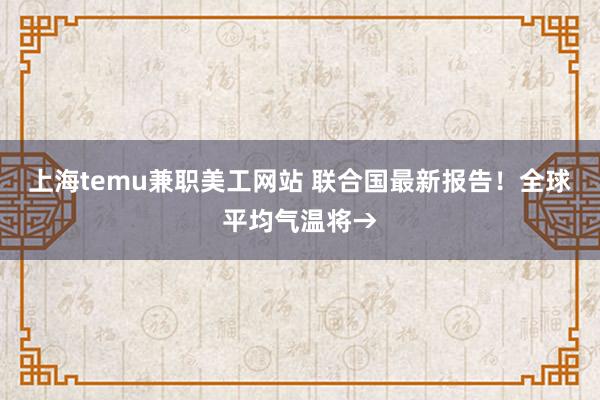 上海temu兼职美工网站 联合国最新报告！全球平均气温将→